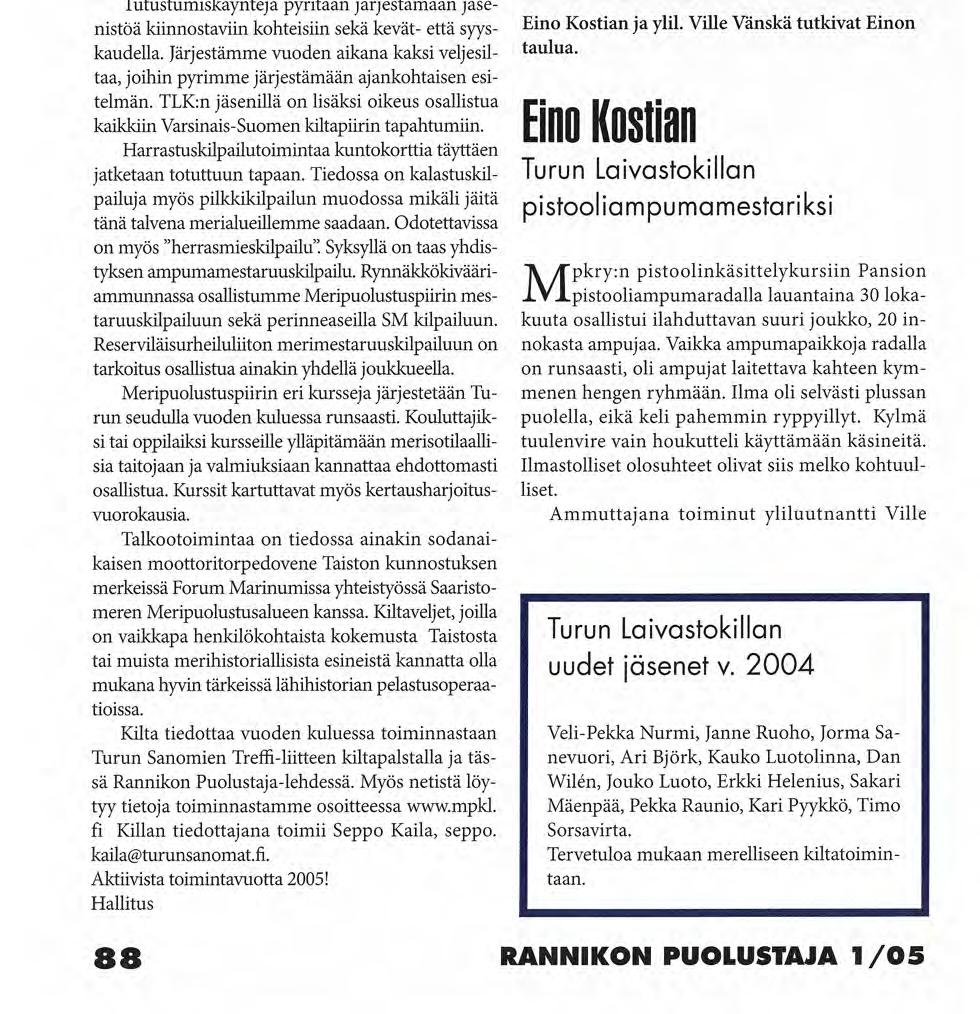 Tutustumiskäyntejä pyritään järjestämään jäsenistöä kiinnostaviin kohteisiin sekä kevät- että syyskaudella. Järjestämme vuoden aikana kaksi veljesiltaa, joihin pyrimme järjestämään ajankohtaisen esitelmän. TLK:n jäsenillä on lisäksi oikeus osallistua kaikkiin Varsinais-Suomen kiltapiirin tapahtumiin.

Harrastuskilpailutoimintaa kuntokorttia täyttäen jatketaan totuttuun tapaan. Tiedossa on kalastuskilpailuja myös pilkkikilpailun muodossa mikäli jäitä tänä talvena merialueillemme saadaan. Odotettavissa on myös "herrasmieskilpailu". Syksyllä on taas yhdistyksen ampumamestaruuskilpailu. Rynnäkkökivääriammunnassa osallistumme Meripuolustuspiirin mestaruuskilpailuun sekä perinneaseilla SM kilpailuun. Reserviläisurheiluliiton merimestaruuskilpailuun on tarkoitus osallistua ainakin yhdellä joukkueella.

Meripuolustuspiirin eri kursseja järjestetään Turun seudulla vuoden kuluessa runsaasti. Kouluttajiksi tai oppilaiksi kursseille ylläpitämään merisotilaallisia taitojaan ja valmiuksiaan kannattaa ehdottomasti osallistua. Kurssit kartuttavat myös kertausharjoitusvuorokausia.

Talkootoimintaa on tiedossa ainakin sodanaikaisen moottoritorpedovene Taiston kunnostuksen merkeissä Forum Marinumissa yhteistyössä Saaristomeren Meripuolustusalueen kanssa. Kiltaveljet, joilla on vaikkapa henkilökohtaista kokemusta Taistosta tai muista merihistoriallisista esineistä kannatta olla mukana hyvin tärkeissä lähihistorian pelastusoperaatioissa.

Kilta tiedottaa vuoden kuluessa toiminnastaan Turun Sanomien Treffi-liitteen kiltapalstalla ja tässä Rannikon Puolustaja-lehdessä. Myös netistä löytyy tietoja toiminnastamme osoitteessa www.mpkl.fi Killan tiedottajana toimii Seppo Kaila, seppo.kaila@turunsanomat.fi.
Aktiivista toimintavuotta 2005!
Hallitus

Eino Kostian ja ylil. Ville Vänskä tutkivat Einon taulua.

Eino Kostian
Turun Laivastokillan pistooliampumamestariksi

Mpkry:n pistoolinkäsittelykursiin Pansion pistooliampumaradalla lauantaina 30 lokakuuta osallistui ilahduttavan suuri joukko, 20 innokasta ampujaa. Vaikka ampumapaikkoja radalla on runsaasti, oli ampujat laitettava kahteen kymmenen hengen ryhmään. Ilma oli selvästi plussan puolella, eikä keli pahemmin ryppyillyt. Kylmä tuulenvire vain houkutteli käyttämään käsineitä. Ilmastolliset olosuhteet olivat siis melko kohtuulliset.

Ammuttajana toiminut yliluutnantti Ville

Turun Laivastokillan uudet jäsenet v. 2004

Veli-Pekka Nurmi, Janne Ruoho, Jorma Sanevuori, Ari Björk, Kauko Luotolinna, Dan Wilén, Jouko Luoto, Erkki Helenius, Sakari Mäenpää, Pekka Raunio, Kari Pyykkö, Timo Sorsavirta.
Tervetuloa mukaan merelliseen kiltatoimintaan.

88

RANNIKON PUOLUSTAJA 1/05